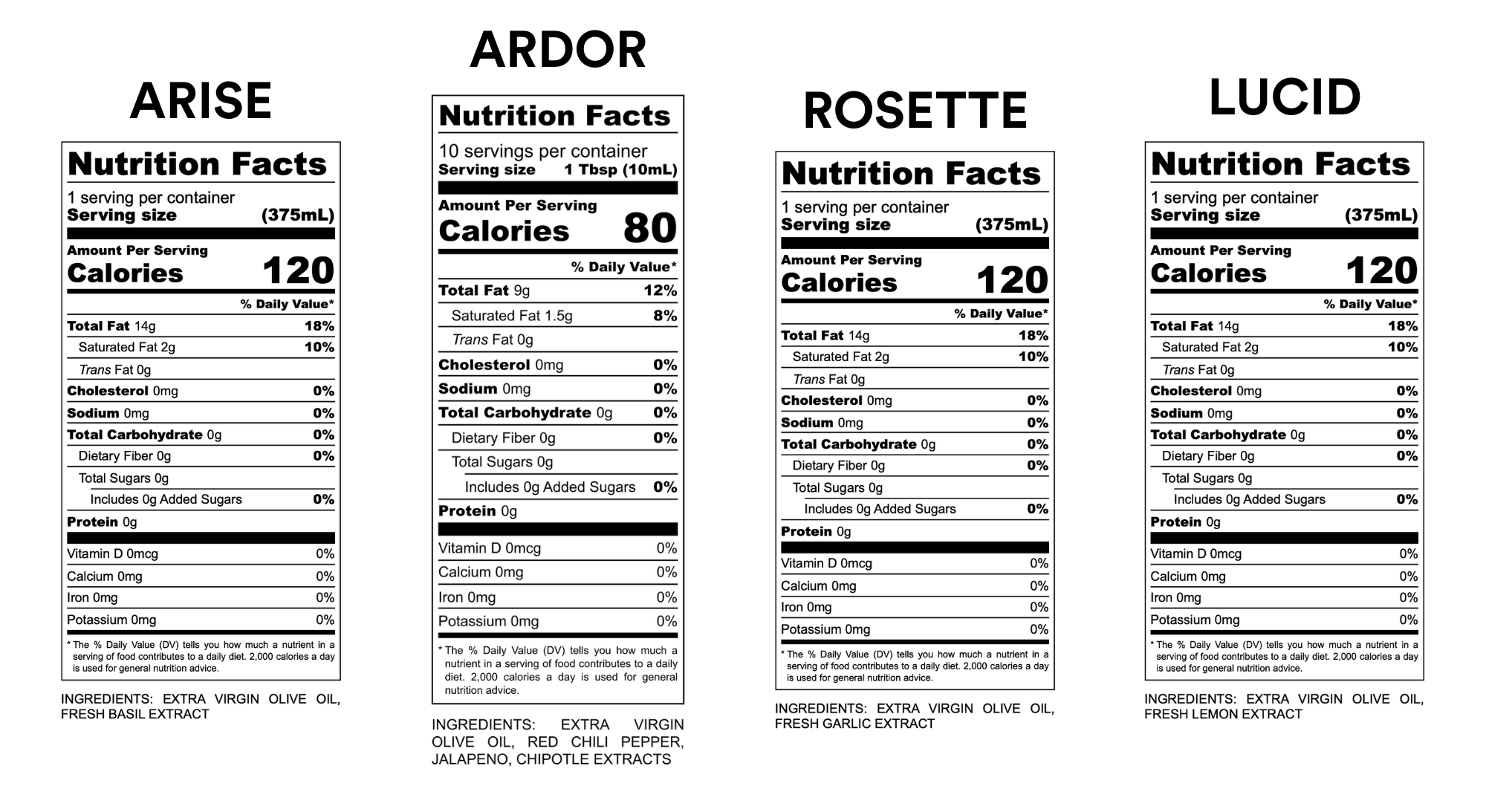 ARISE

Nutrition Facts

1 serving per container
Serving size (375mL)

Amount Per Serving
Calories 120

% Daily Value*

Total Fat 14g 18%
Saturated Fat 2g 10%
Trans Fat 0g
Cholesterol 0mg 0%
Sodium 0mg 0%
Total Carbohydrate 0g 0%
Dietary Fiber 0g 0%
Total Sugars 0g
Includes 0g Added Sugars 0%
Protein 0g

Vitamin D 0mcg 0%
Calcium 0mg 0%
Iron 0mg 0%
Potassium 0mg 0%

* The % Daily Value (DV) tells you how much a nutrient in a serving of food contributes to a daily diet. 2,000 calories a day is used for general nutrition advice.

INGREDIENTS: EXTRA VIRGIN OLIVE OIL, FRESH BASIL EXTRACT

ARDOR

Nutrition Facts

10 servings per container
Serving size 1 Tbsp (10mL)

Amount Per Serving
Calories 80

% Daily Value*

Total Fat 9g 12%
Saturated Fat 1.5g 8%
Trans Fat 0g
Cholesterol 0mg 0%
Sodium 0mg 0%
Total Carbohydrate 0g 0%
Dietary Fiber 0g 0%
Total Sugars 0g
Includes 0g Added Sugars 0%
Protein 0g

Vitamin D 0mcg 0%
Calcium 0mg 0%
Iron 0mg 0%
Potassium 0mg 0%

* The % Daily Value (DV) tells you how much a nutrient in a serving of food contributes to a daily diet. 2,000 calories a day is used for general nutrition advice.

INGREDIENTS: EXTRA VIRGIN OLIVE OIL, RED CHILI PEPPER, JALAPENO, CHIPOTLE EXTRACTS

ROSETTE

Nutrition Facts

1 serving per container
Serving size (375mL)

Amount Per Serving
Calories 120

% Daily Value*

Total Fat 14g 18%
Saturated Fat 2g 10%
Trans Fat 0g
Cholesterol 0mg 0%
Sodium 0mg 0%
Total Carbohydrate 0g 0%
Dietary Fiber 0g 0%
Total Sugars 0g
Includes 0g Added Sugars 0%
Protein 0g

Vitamin D 0mcg 0%
Calcium 0mg 0%
Iron 0mg 0%
Potassium 0mg 0%

* The % Daily Value (DV) tells you how much a nutrient in a serving of food contributes to a daily diet. 2,000 calories a day is used for general nutrition advice.

INGREDIENTS: EXTRA VIRGIN OLIVE OIL, FRESH GARLIC EXTRACT

LUCID

Nutrition Facts

1 serving per container
Serving size (375mL)

Amount Per Serving
Calories 120

% Daily Value*

Total Fat 14g 18%
Saturated Fat 2g 10%
Trans Fat 0g
Cholesterol 0mg 0%
Sodium 0mg 0%
Total Carbohydrate 0g 0%
Dietary Fiber 0g 0%
Total Sugars 0g
Includes 0g Added Sugars 0%
Protein 0g

Vitamin D 0mcg 0%
Calcium 0mg 0%
Iron 0mg 0%
Potassium 0mg 0%

* The % Daily Value (DV) tells you how much a nutrient in a serving of food contributes to a daily diet. 2,000 calories a day is used for general nutrition advice.

INGREDIENTS: EXTRA VIRGIN OLIVE OIL, FRESH LEMON EXTRACT